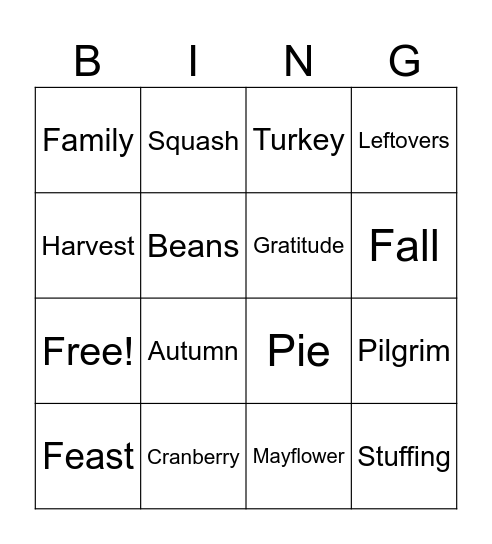 | B | I | N | G |
|---|---|---|---|
| Family | Squash | Turkey | Leftovers |
| Harvest | Beans | Gratitude | Fall |
| Free! | Autumn | Pie | Pilgrim |
| Feast | Cranberry | Mayflower | Stuffing |